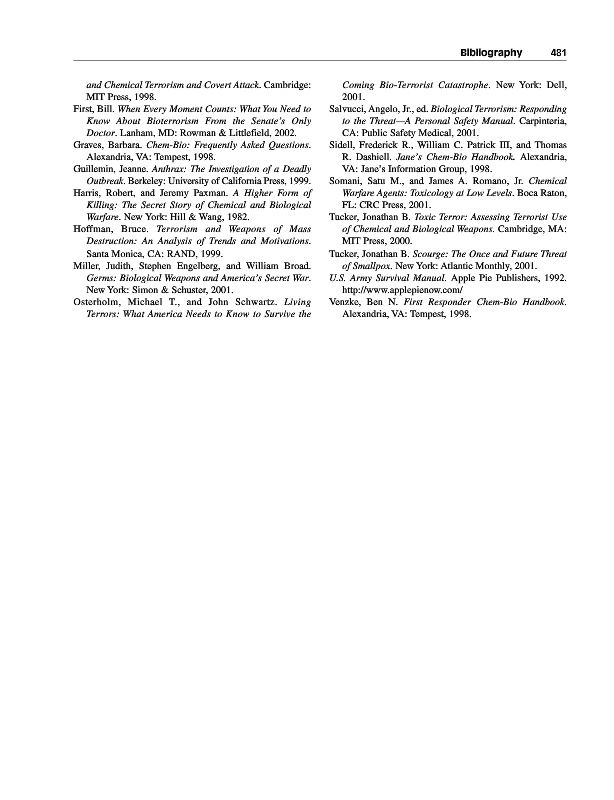 Bibliography 481

and Chemical Terrorism and Covert Attack. Cambridge: MIT Press, 1998.

First, Bill. When Every Moment Counts: What You Need to Know About Bioterrorism From the Senate's Only Doctor. Lanham, MD: Rowman & Littlefield, 2002.

Graves, Barbara. Chem-Bio: Frequently Asked Questions. Alexandria, VA: Tempest, 1998.

Guillemin, Jeanne. Anthrax: The Investigation of a Deadly Outbreak. Berkeley: University of California Press, 1999.

Harris, Robert, and Jeremy Paxman. A Higher Form of Killing: The Secret Story of Chemical and Biological Warfare. New York: Hill & Wang, 1982.

Hoffman, Bruce. Terrorism and Weapons of Mass Destruction: An Analysis of Trends and Motivations. Santa Monica, CA: RAND, 1999.

Miller, Judith, Stephen Engelberg, and William Broad. Germs: Biological Weapons and America's Secret War. New York: Simon & Schuster, 2001.

Osterholm, Michael T., and John Schwartz. Living Terrors: What America Needs to Know to Survive the Coming Bio-Terrorist Catastrophe. New York: Dell, 2001.

Salvucci, Angelo, Jr., ed. Biological Terrorism: Responding to the Threat—A Personal Safety Manual. Carpinteria, CA: Public Safety Medical, 2001.

Sidell, Frederick R., William C. Patrick III, and Thomas R. Dashiell. Jane's Chem-Bio Handbook. Alexandria, VA: Jane's Information Group, 1998.

Somani, Satu M., and James A. Romano, Jr. Chemical Warfare Agents: Toxicology at Low Levels. Boca Raton, FL: CRC Press, 2001.

Tucker, Jonathan B. Toxic Terror: Assessing Terrorist Use of Chemical and Biological Weapons. Cambridge, MA: MIT Press, 2000.

Tucker, Jonathan B. Scourge: The Once and Future Threat of Smallpox. New York: Atlantic Monthly, 2001.

U.S. Army Survival Manual. Apple Pie Publishers, 1992. http://www.applepienow.com/

Venzke, Ben N. First Responder Chem-Bio Handbook. Alexandria, VA: Tempest, 1998.